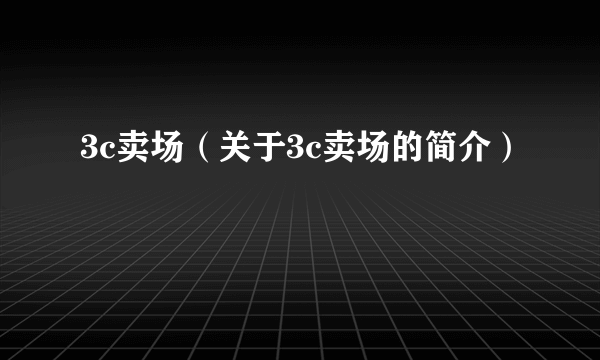 3c卖场（关于3c卖场的简介）